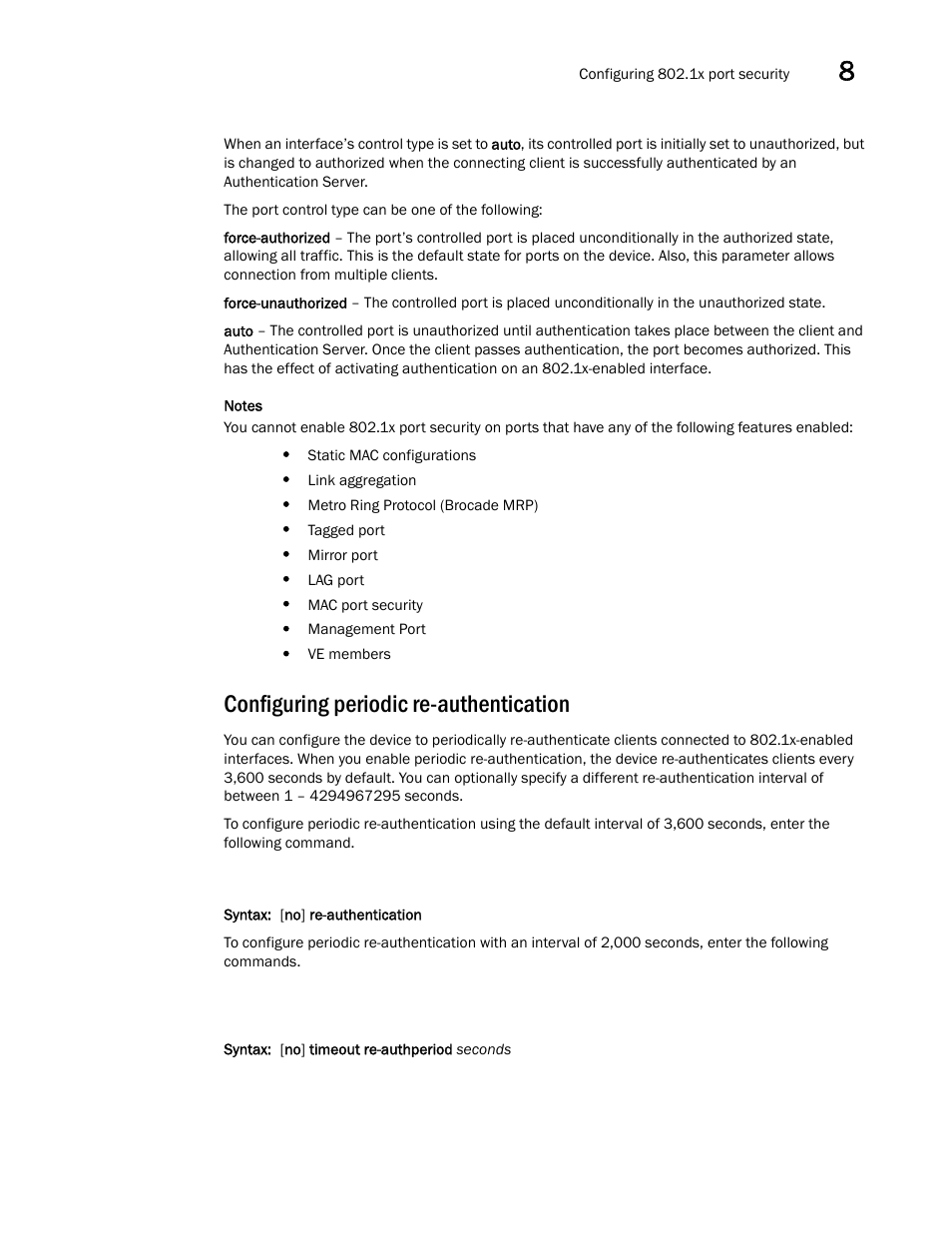 Configuring 802.1x port security 8

When an interface's control type is set to auto, its controlled port is initially set to unauthorized, but is changed to authorized when the connecting client is successfully authenticated by an Authentication Server.

The port control type can be one of the following:

force-authorized – The port's controlled port is placed unconditionally in the authorized state, allowing all traffic. This is the default state for ports on the device. Also, this parameter allows connection from multiple clients.

force-unauthorized – The controlled port is placed unconditionally in the unauthorized state.

auto – The controlled port is unauthorized until authentication takes place between the client and Authentication Server. Once the client passes authentication, the port becomes authorized. This has the effect of activating authentication on an 802.1x-enabled interface.

Notes
You cannot enable 802.1x port security on ports that have any of the following features enabled:

• Static MAC configurations
• Link aggregation
• Metro Ring Protocol (Brocade MRP)
• Tagged port
• Mirror port
• LAG port
• MAC port security
• Management Port
• VE members

Configuring periodic re-authentication

You can configure the device to periodically re-authenticate clients connected to 802.1x-enabled interfaces. When you enable periodic re-authentication, the device re-authenticates clients every 3,600 seconds by default. You can optionally specify a different re-authentication interval of between 1 – 4294967295 seconds.

To configure periodic re-authentication using the default interval of 3,600 seconds, enter the following command.

Syntax: [no] re-authentication

To configure periodic re-authentication with an interval of 2,000 seconds, enter the following commands.

Syntax: [no] timeout re-authperiod seconds